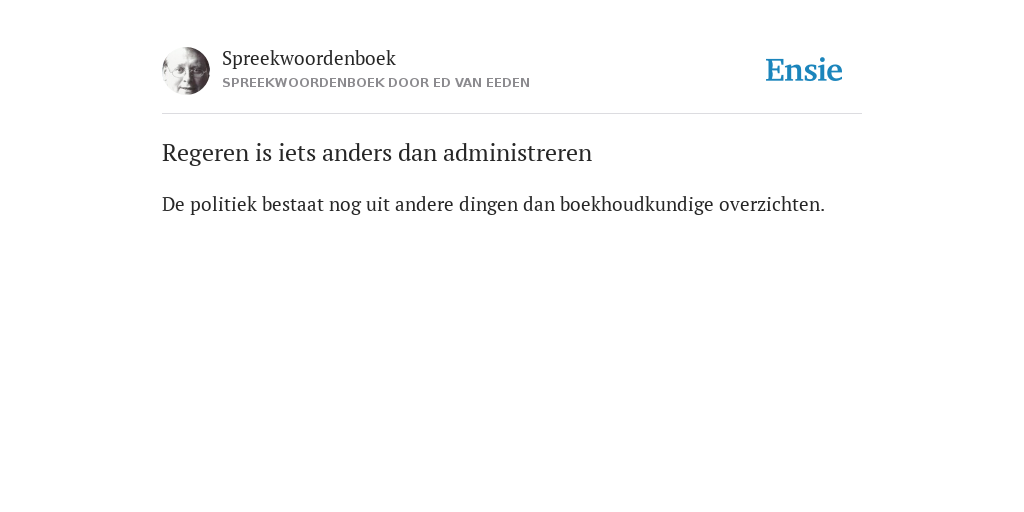 Spreekwoordenboek
SPREEKWOORDENBOEK DOOR ED VAN EEDEN

Ensie

Regeren is iets anders dan administreren

De politiek bestaat nog uit andere dingen dan boekhoudkundige overzichten.